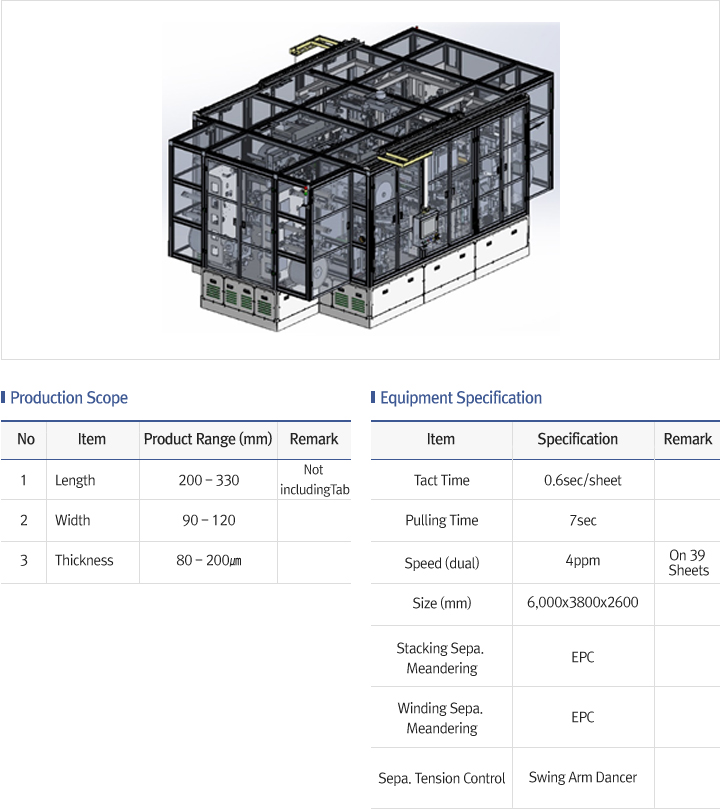 Production Scope

| No | Item | Product Range (mm) | Remark |
|---|---|---|---|
| 1 | Length | 200 – 330 | Not includingTab |
| 2 | Width | 90 – 120 | |
| 3 | Thickness | 80 – 200㎛ | |

Equipment Specification

| Item | Specification | Remark |
|---|---|---|
| Tact Time | 0.6sec/sheet | |
| Pulling Time | 7sec | |
| Speed (dual) | 4ppm | On 39 Sheets |
| Size (mm) | 6,000x3800x2600 | |
| Stacking Sepa. Meandering | EPC | |
| Winding Sepa. Meandering | EPC | |
| Sepa. Tension Control | Swing Arm Dancer | |